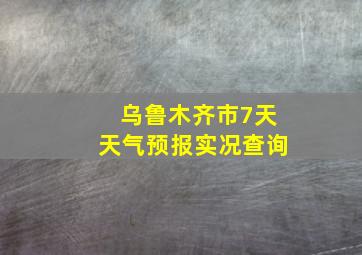 乌鲁木齐市7天
天气预报实况查询